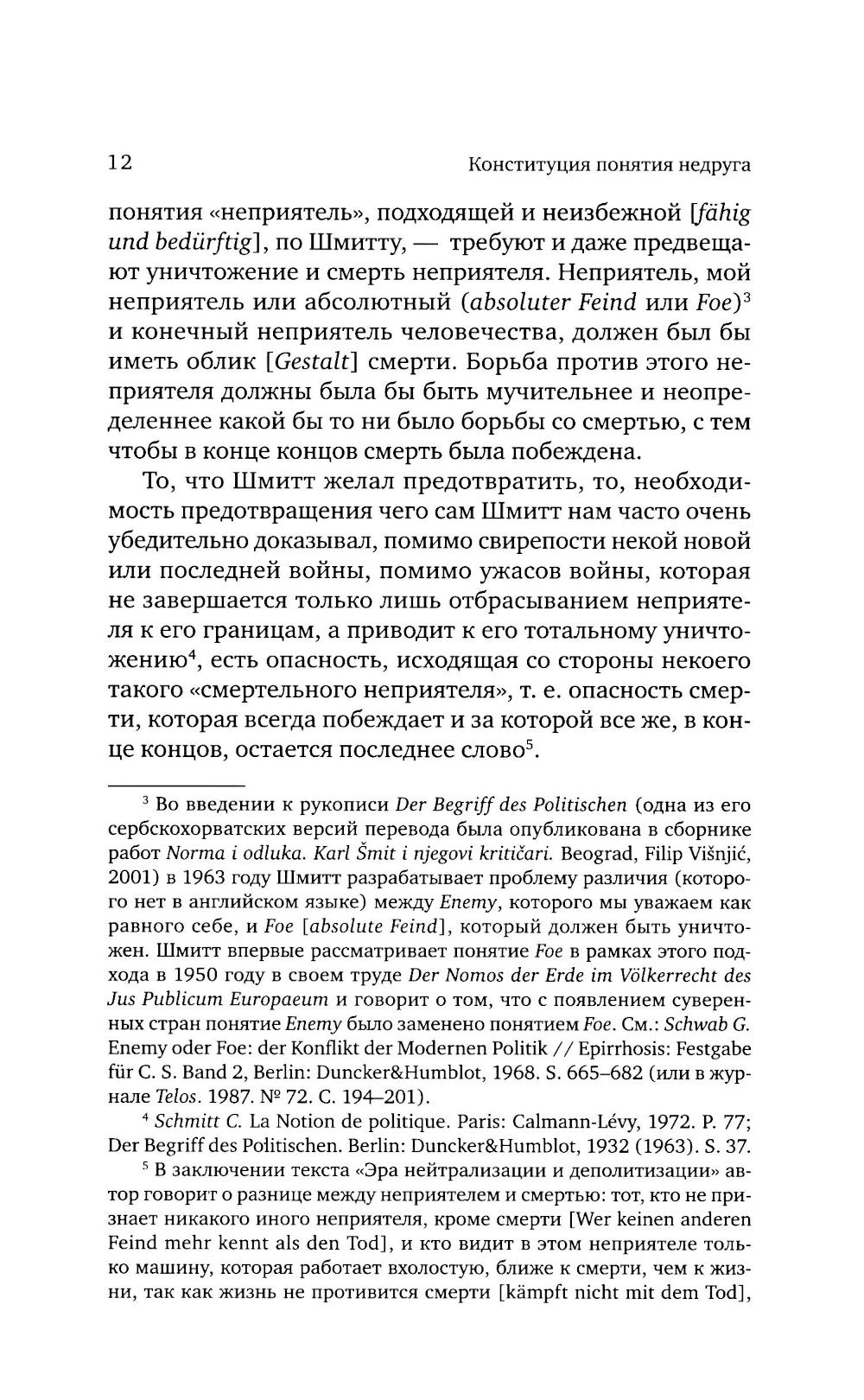 12

Конституция понятия недруга

понятия «неприятель», подходящей и неизбежной [fähig und bedürftig], по Шмитту, — требуют и даже предвещают уничтожение и смерть неприятеля. Неприятель, мой неприятель или абсолютный (absoluter Feind или Foe)$^3$ и конечный неприятель человечества, должен был бы иметь облик [Gestalt] смерти. Борьба против этого неприятеля должны была бы быть мучительнее и неопределеннее какой бы то ни было борьбы со смертью, с тем чтобы в конце концов смерть была побеждена.

То, что Шмитт желал предотвратить, то, необходимость предотвращения чего сам Шмитт нам часто очень убедительно доказывал, помимо свирепости некой новой или последней войны, помимо ужасов войны, которая не завершается только лишь отбрасыванием неприятеля к его границам, а приводит к его тотальному уничтожению$^4$, есть опасность, исходящая со стороны некоего такого «смертельного неприятеля», т. е. опасность смерти, которая всегда побеждает и за которой все же, в конце концов, остается последнее слово$^5$.

$^3$ Во введении к рукописи Der Begriff des Politischen (одна из его сербскохорватских версий перевода была опубликована в сборнике работ Norma i odluka. Karl Šmit i njegovi kritičari. Beograd, Filip Višnjić, 2001) в 1963 году Шмитт разрабатывает проблему различия (которого нет в английском языке) между Enemy, которого мы уважаем как равного себе, и Foe [absolute Feind], который должен быть уничтожен. Шмитт впервые рассматривает понятие Foe в рамках этого подхода в 1950 году в своем труде Der Nomos der Erde im Völkerrecht des Jus Publicum Europaeum и говорит о том, что с появлением суверенных стран понятие Enemy было заменено понятием Foe. См.: Schwab G. Enemy oder Foe: der Konflikt der Modernen Politik // Epirrhosis: Festgabe für C. S. Band 2, Berlin: Duncker&Humblot, 1968. S. 665–682 (или в журнале Telos. 1987. № 72. С. 194–201).

$^4$ Schmitt C. La Notion de politique. Paris: Calmann-Lévy, 1972. P. 77; Der Begriff des Politischen. Berlin: Duncker&Humblot, 1932 (1963). S. 37.

$^5$ В заключении текста «Эра нейтрализации и деполитизации» автор говорит о разнице между неприятелем и смертью: тот, кто не признает никакого иного неприятеля, кроме смерти [Wer keinen anderen Feind mehr kennt als den Tod], и кто видит в этом неприятеле только машину, которая работает вхолостую, ближе к смерти, чем к жизни, так как жизнь не противится смерти [kämpft nicht mit dem Tod],